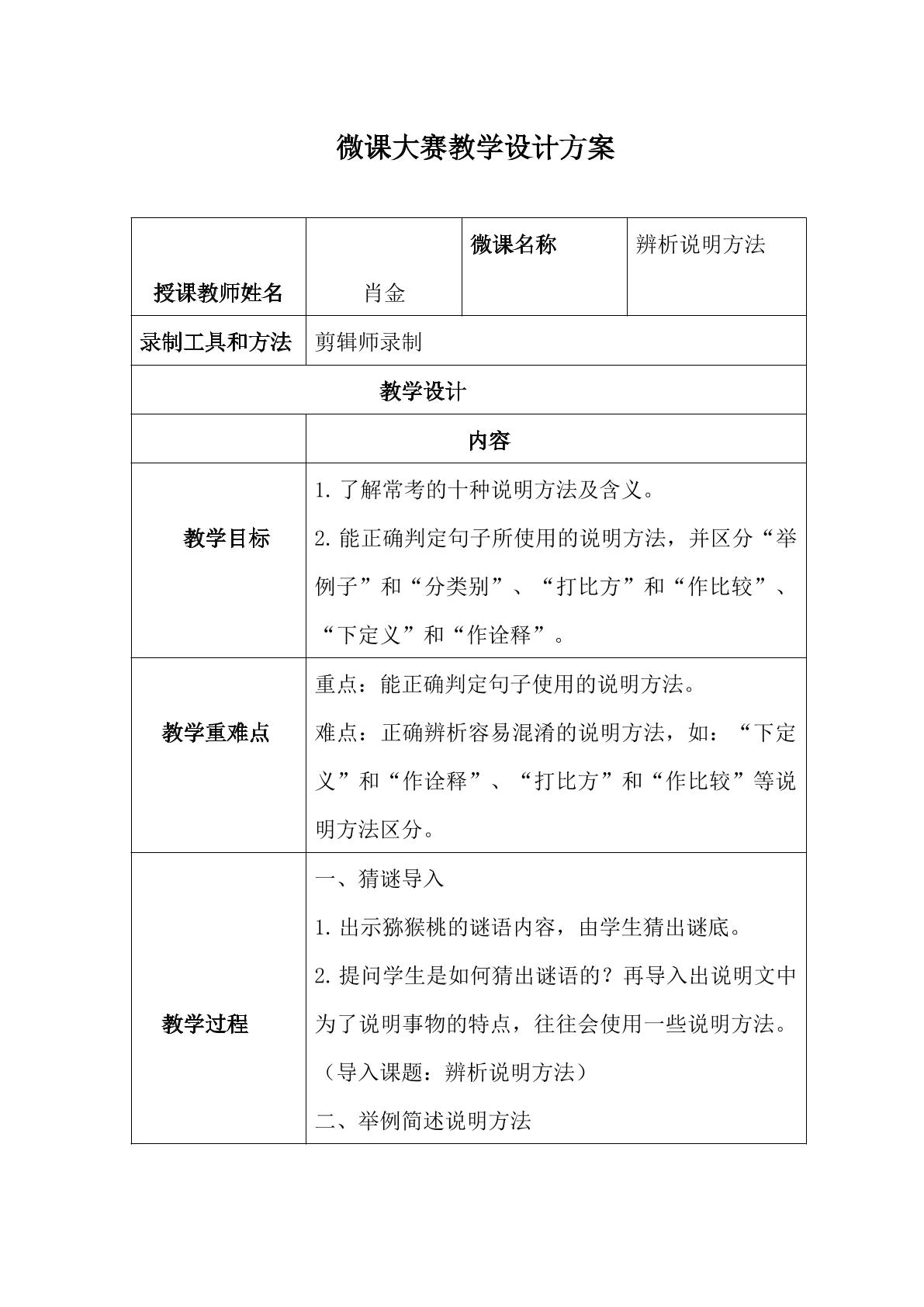 微课大赛教学设计方案

| 授课教师姓名 | 肖金 | 微课名称 | 辨析说明方法 |
|---|---|---|---|
| 录制工具和方法 | 剪辑师录制 | | |
| 教学设计 | | | |
| | 内容 | | |
| 教学目标 | 1.了解常考的十种说明方法及含义。 2.能正确判定句子所使用的说明方法，并区分“举例子”和“分类别”、“打比方”和“作比较”、“下定义”和“作诠释”。 | | |
| 教学重难点 | 重点：能正确判定句子使用的说明方法。 难点：正确辨析容易混淆的说明方法，如：“下定义”和“作诠释”、“打比方”和“作比较”等说明方法区分。 | | |
| 教学过程 | 一、猜谜导入 1.出示猕猴桃的谜语内容，由学生猜出谜底。 2.提问学生是如何猜出谜语的？再导入出说明文中为了说明事物的特点，往往会使用一些说明方法。（导入课题：辨析说明方法） 二、举例简述说明方法 | | |